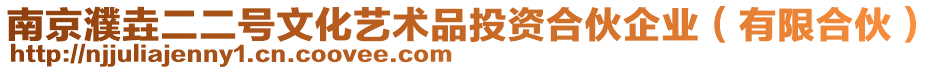 南京濮垚二二号文化艺术品投资合伙企业（有限合伙）
http://njjuliajenny1.cn.coovee.com